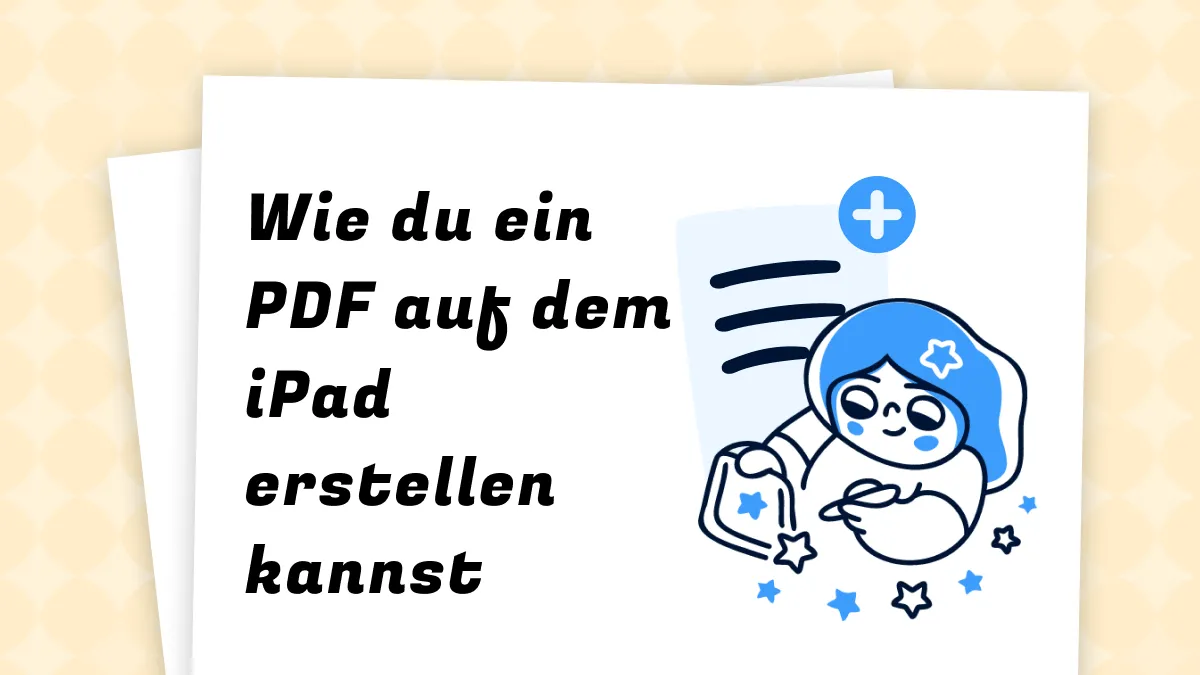 Wie du ein PDF auf dem iPad erstellen kannst